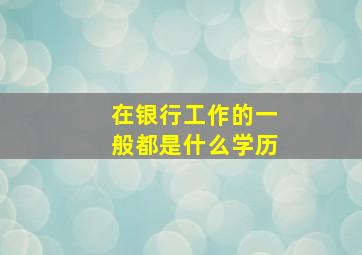 在银行工作的一般都是什么学历